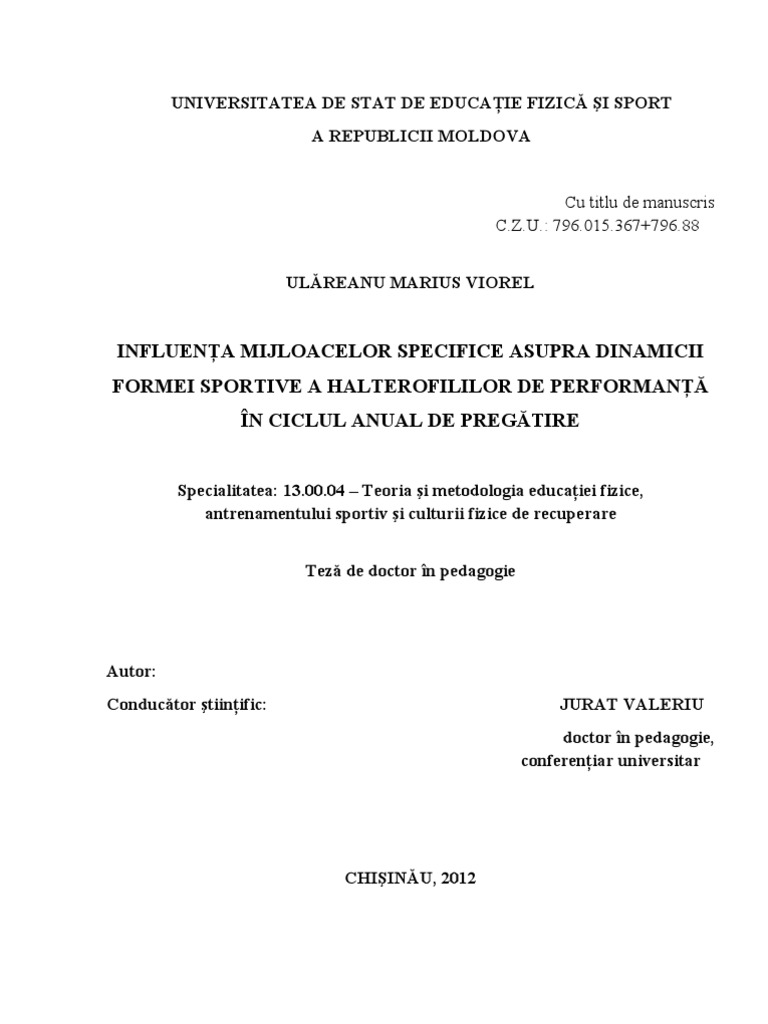 UNIVERSITATEA DE STAT DE EDUCAȚIE FIZICĂ ȘI SPORT
A REPUBLICII MOLDOVA

Cu titlu de manuscris
C.Z.U.: 796.015.367+796.88

ULĂREANU MARIUS VIOREL

INFLUENȚA MIJLOACELOR SPECIFICE ASUPRA DINAMICII FORMEI SPORTIVE A HALTEROFILILOR DE PERFORMANȚĂ ÎN CICLUL ANUAL DE PREGĂTIRE

Specialitatea: 13.00.04 – Teoria și metodologia educației fizice, antrenamentului sportiv și culturii fizice de recuperare

Teză de doctor în pedagogie

Autor:

Conducător științific: JURAT VALERIU
doctor în pedagogie,
conferențiar universitar

CHIȘINĂU, 2012